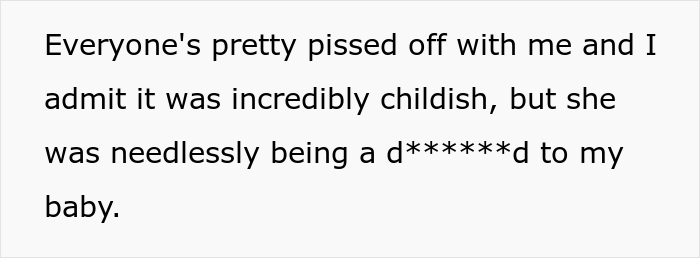 Everyone's pretty pissed off with me and I admit it was incredibly childish, but she was needlessly being a d******d to my baby.